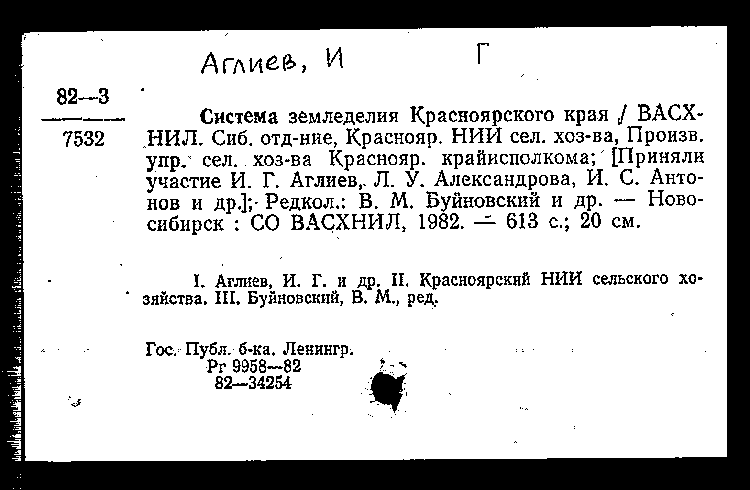 Аглиев, И Г

82—3

7532

Система земледелия Красноярского края / ВАСХНИЛ. Сиб. отд-ние, Краснояр. НИИ сел. хоз-ва, Произв. упр. сел. хоз-ва Краснояр. крайисполкома; [Приняли участие И. Г. Аглиев, Л. У. Александрова, И. С. Антонов и др.]; Редкол.: В. М. Буйновский и др. — Новосибирск : СО ВАСХНИЛ, 1982. — 613 с.; 20 см.

I. Аглиев, И. Г. и др. II. Красноярский НИИ сельского хозяйства. III. Буйновский, В. М., ред.

Гос. Публ. б-ка. Ленингр.
Рг 9958—82
82—34254